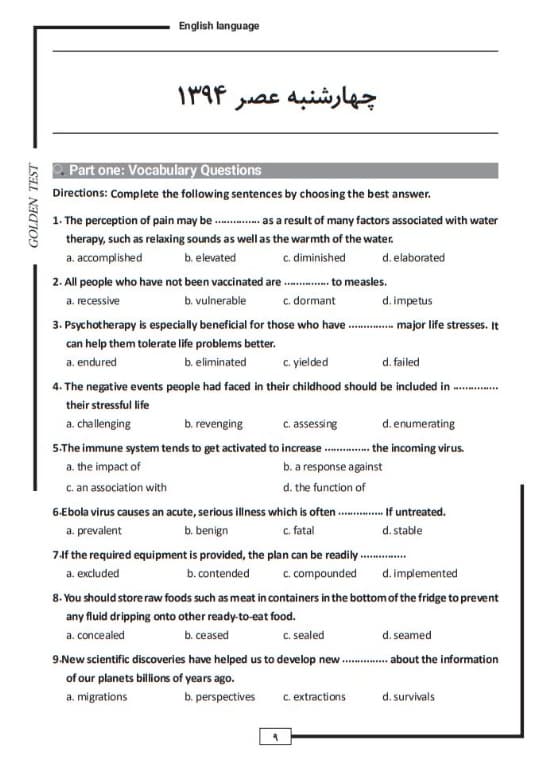 English language

چهارشنبه عصر ۱۳۹۴

GOLDEN TEST

Part one: Vocabulary Questions

Directions: Complete the following sentences by choosing the best answer.

1. The perception of pain may be ____ as a result of many factors associated with water therapy, such as relaxing sounds as well as the warmth of the water.
a. accomplished b. elevated c. diminished d. elaborated

2. All people who have not been vaccinated are ____ to measles.
a. recessive b. vulnerable c. dormant d. impetus

3. Psychotherapy is especially beneficial for those who have ____ major life stresses. It can help them tolerate life problems better.
a. endured b. eliminated c. yielded d. failed

4. The negative events people had faced in their childhood should be included in ____ their stressful life
a. challenging b. revenging c. assessing d. enumerating

5.The immune system tends to get activated to increase ____ the incoming virus.
a. the impact of b. a response against
c. an association with d. the function of

6.Ebola virus causes an acute, serious illness which is often ____ If untreated.
a. prevalent b. benign c. fatal d. stable

7.If the required equipment is provided, the plan can be readily ____
a. excluded b. contended c. compounded d. implemented

8. You should store raw foods such as meat in containers in the bottom of the fridge to prevent any fluid dripping onto other ready-to-eat food.
a. concealed b. ceased c. sealed d. seamed

9.New scientific discoveries have helped us to develop new ____ about the information of our planets billions of years ago.
a. migrations b. perspectives c. extractions d. survivals

۹